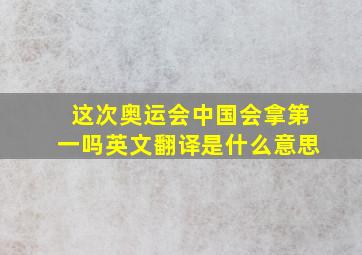 这次奥运会中国会拿第一吗英文翻译是什么意思